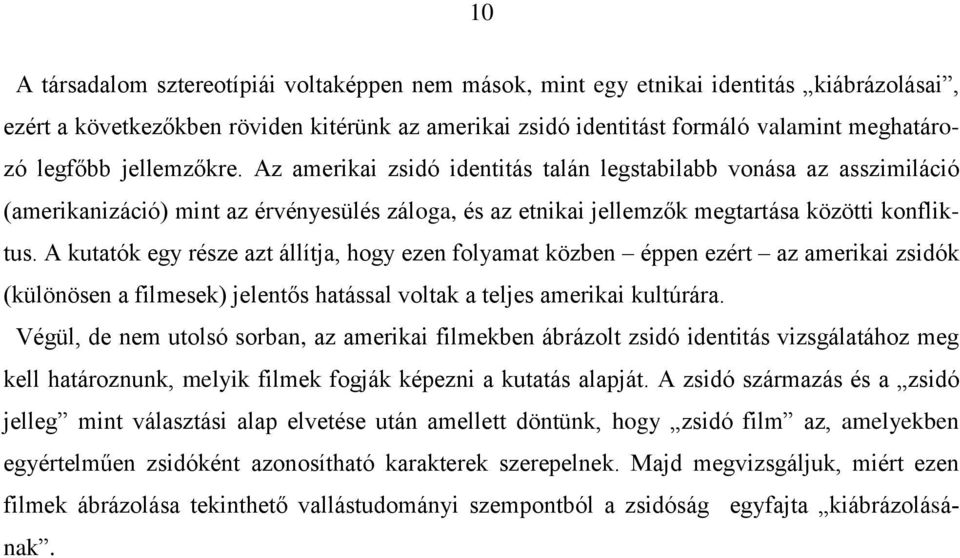 10

A társadalom sztereotípiái voltaképpen nem mások, mint egy etnikai identitás „kiábrázolásai”, ezért a következőkben röviden kitérünk az amerikai zsidó identitást formáló valamint meghatározó legfőbb jellemzőkre. Az amerikai zsidó identitás talán legstabilabb vonása az asszimiláció (amerikanizáció) mint az érvényesülés záloga, és az etnikai jellemzők megtartása közötti konfliktus. A kutatók egy része azt állítja, hogy ezen folyamat közben – éppen ezért – az amerikai zsidók (különösen a filmesek) jelentős hatással voltak a teljes amerikai kultúrára.

Végül, de nem utolsó sorban, az amerikai filmekben ábrázolt zsidó identitás vizsgálatához meg kell határoznunk, melyik filmek fogják képezni a kutatás alapját. A zsidó származás és a „zsidó jelleg” mint választási alap elvetése után amellett döntünk, hogy „zsidó film” az, amelyekben egyértelműen zsidóként azonosítható karakterek szerepelnek. Majd megvizsgáljuk, miért ezen filmek ábrázolása tekinthető vallástudományi szempontból a zsidóság egyfajta „kiábrázolásának”.